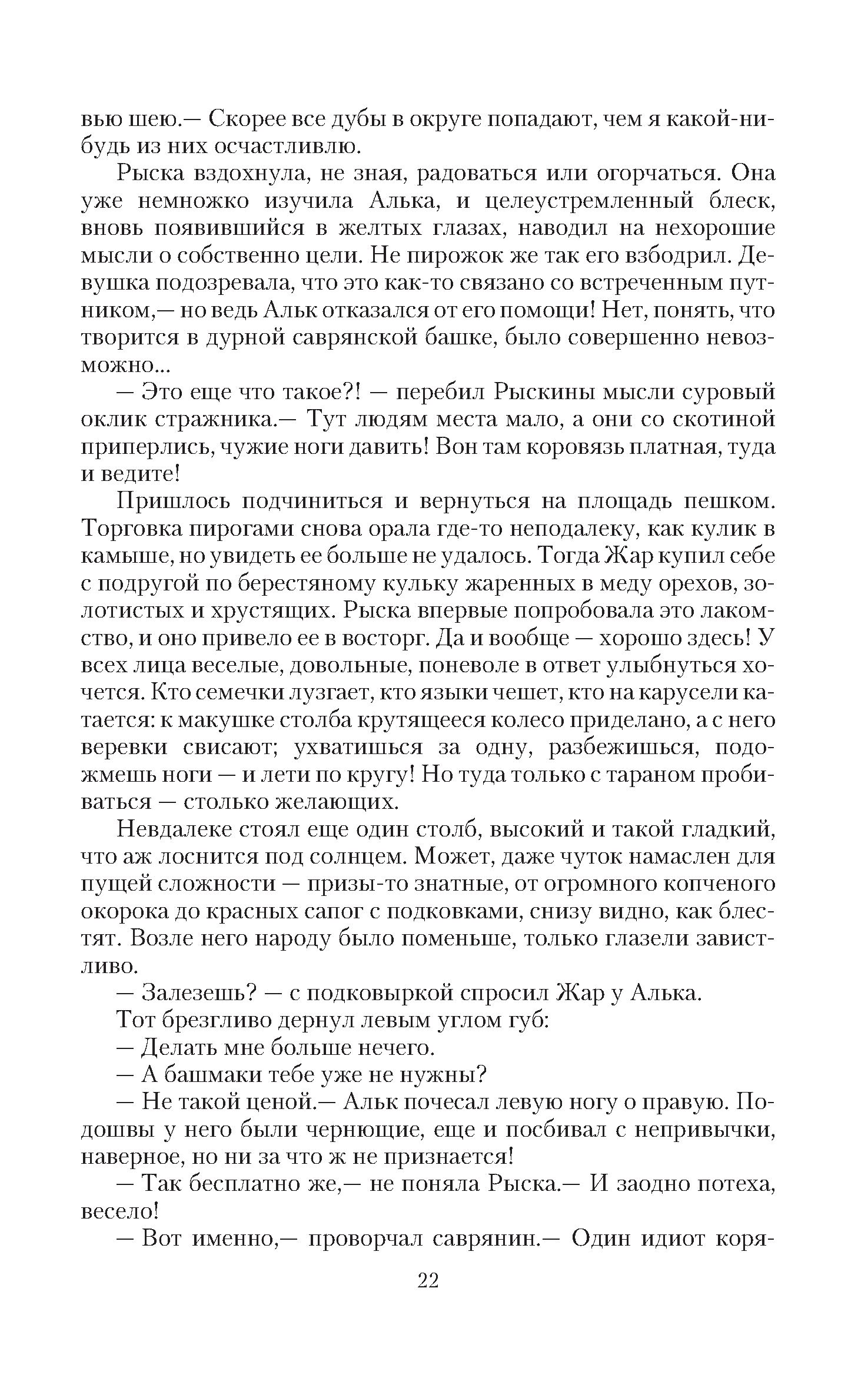 вью шею.— Скорее все дубы в округе попадают, чем я какой-нибудь из них осчастливлю.

Рыска вздохнула, не зная, радоваться или огорчаться. Она уже немножко изучила Алька, и целеустремленный блеск, вновь появившийся в желтых глазах, наводил на нехорошие мысли о собственно цели. Не пирожок же так его взбодрил. Девушка подозревала, что это как-то связано со встреченным путником,— но ведь Альк отказался от его помощи! Нет, понять, что творится в дурной саврянской башке, было совершенно невозможно...

— Это еще что такое?! — перебил Рыскины мысли суровый оклик стражника.— Тут людям места мало, а они со скотиной приперлись, чужие ноги давить! Вон там коровязь платная, туда и ведите!

Пришлось подчиниться и вернуться на площадь пешком. Торговка пирогами снова орала где-то неподалеку, как кулик в камыше, но увидеть ее больше не удалось. Тогда Жар купил себе с подругой по берестяному кульку жаренных в меду орехов, золотистых и хрустящих. Рыска впервые попробовала это лакомство, и оно привело ее в восторг. Да и вообще — хорошо здесь! У всех лица веселые, довольные, поневоле в ответ улыбнуться хочется. Кто семечки лузгает, кто языки чешет, кто на карусели катается: к макушке столба крутящееся колесо приделано, а с него веревки свисают; ухватишься за одну, разбежишься, подожмешь ноги — и лети по кругу! Но туда только с тараном пробиваться — столько желающих.

Невдалеке стоял еще один столб, высокий и такой гладкий, что аж лоснится под солнцем. Может, даже чуток намаслен для пущей сложности — призы-то знатные, от огромного копченого окорока до красных сапог с подковками, снизу видно, как блестят. Возле него народу было поменьше, только глазели завистливо.

— Залезешь? — с подковыркой спросил Жар у Алька.

Тот брезгливо дернул левым углом губ:

— Делать мне больше нечего.

— А башмаки тебе уже не нужны?

— Не такой ценой.— Альк почесал левую ногу о правую. Подошвы у него были чернющие, еще и посбивал с непривычки, наверное, но ни за что ж не признается!

— Так бесплатно же,— не поняла Рыска.— И заодно потеха, весело!

— Вот именно,— проворчал саврянин.— Один идиот коря-

22